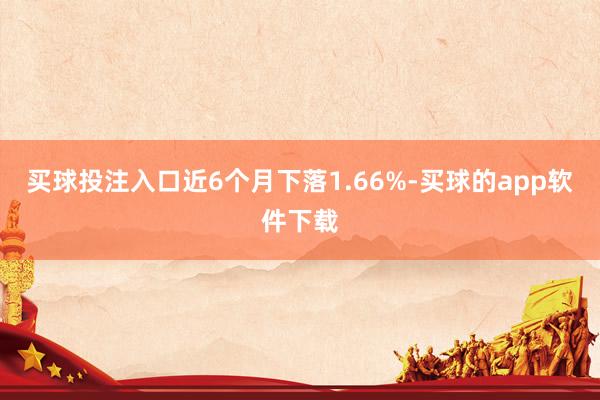 买球投注入口近6个月下落1.66%-买球的app软件下载